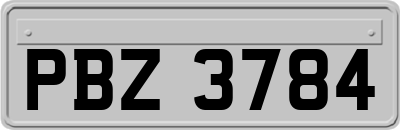 PBZ 3784